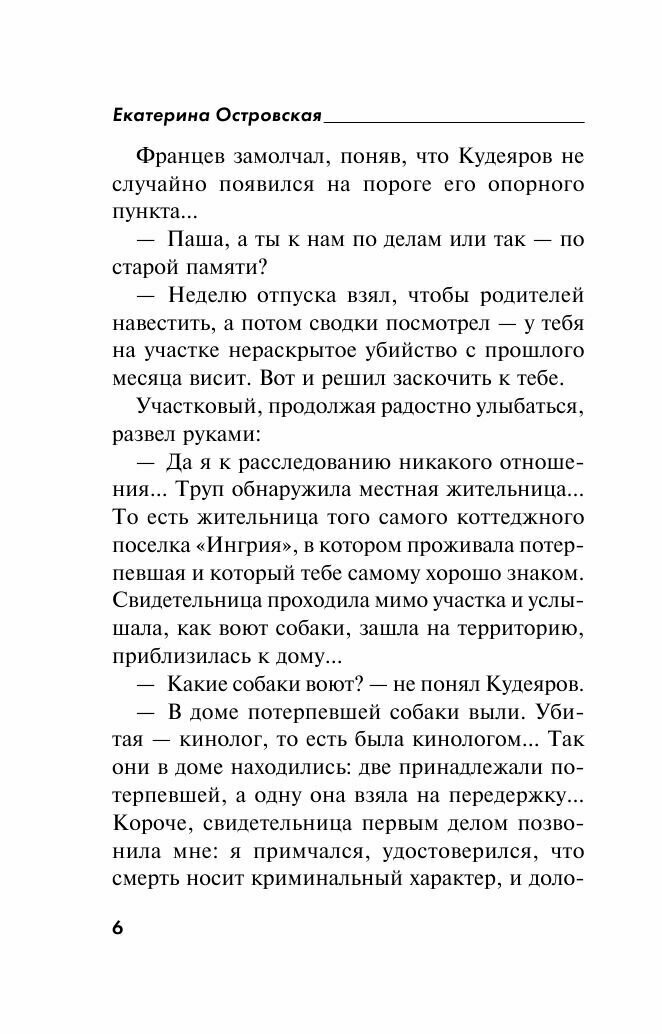 Екатерина Островская

Францев замолчал, поняв, что Кудеяров не случайно появился на пороге его опорного пункта...

— Паша, а ты к нам по делам или так — по старой памяти?

— Неделю отпуска взял, чтобы родителей навестить, а потом сводки посмотрел — у тебя на участке нераскрытое убийство с прошлого месяца висит. Вот и решил заскочить к тебе.

Участковый, продолжая радостно улыбаться, развел руками:

— Да я к расследованию никакого отношения... Труп обнаружила местная жительница... То есть жительница того самого коттеджного поселка «Ингрия», в котором проживала потерпевшая и который тебе самому хорошо знаком. Свидетельница проходила мимо участка и услышала, как воют собаки, зашла на территорию, приблизилась к дому...

— Какие собаки воют? — не понял Кудеяров.

— В доме потерпевшей собаки выли. Убитая — кинолог, то есть была кинологом... Так они в доме находились: две принадлежали потерпевшей, а одну она взяла на передержку... Короче, свидетельница первым делом позвонила мне: я примчался, удостоверился, что смерть носит криминальный характер, и доло-

6